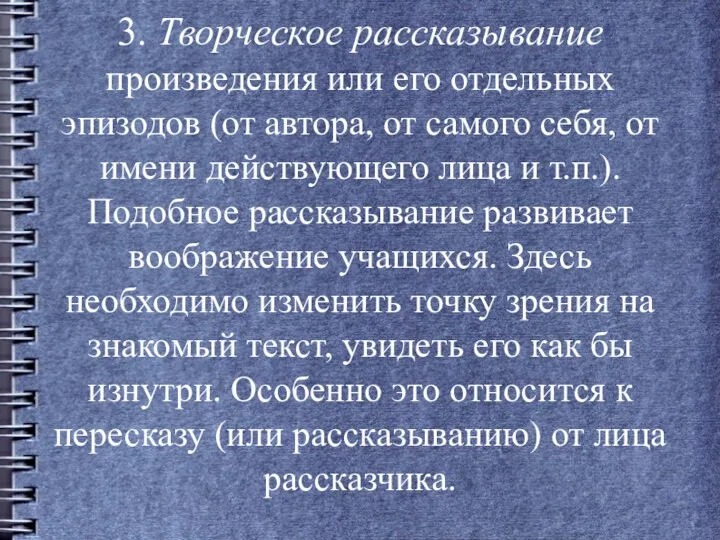 3. Творческое рассказывание произведения или его отдельных эпизодов (от автора, от самого себя, от имени действующего лица и т.п.). Подобное рассказывание развивает воображение учащихся. Здесь необходимо изменить точку зрения на знакомый текст, увидеть его как бы изнутри. Особенно это относится к пересказу (или рассказыванию) от лица рассказчика.